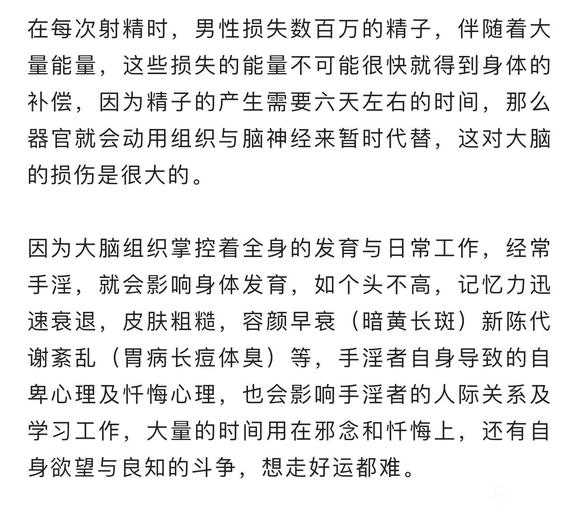 在每次射精时，男性损失数百万的精子，伴随着大量能量，这些损失的能量不可能很快就得到身体的补偿，因为精子的产生需要六天左右的时间，那么器官就会动用组织与脑神经来暂时代替，这对大脑的损伤是很大的。

因为大脑组织掌控着全身的发育与日常工作，经常手淫，就会影响身体发育，如个头不高，记忆力迅速衰退，皮肤粗糙，容颜早衰（暗黄长斑）新陈代谢紊乱（胃病长痘体臭）等，手淫者自身导致的自卑心理及忏悔心理，也会影响手淫者的人际关系及学习工作，大量的时间用在邪念和忏悔上，还有自身欲望与良知的斗争，想走好运都难。